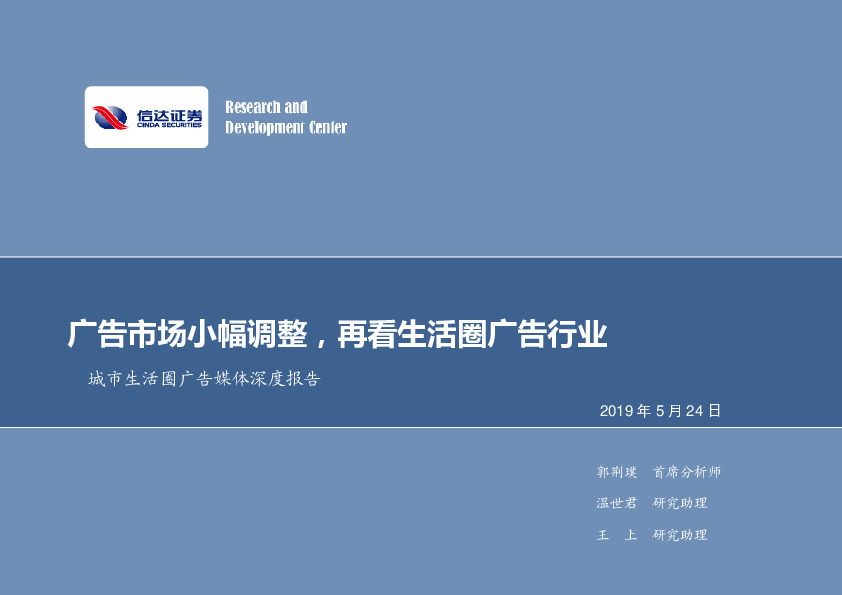 信达证券
CINDA SECURITIES

Research and Development Center

广告市场小幅调整，再看生活圈广告行业

城市生活圈广告媒体深度报告

2019 年 5 月 24 日

郭荆璞 首席分析师

温世君 研究助理

王 上 研究助理